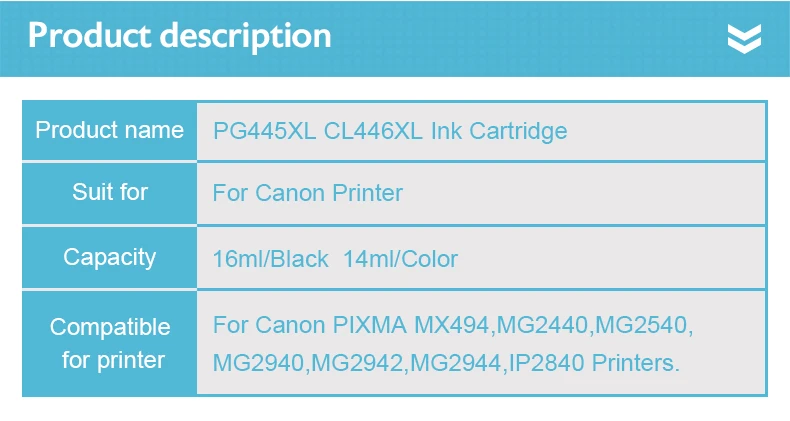 Product description

| Product name | PG445XL CL446XL Ink Cartridge |
|---|---|
| Suit for | For Canon Printer |
| Capacity | 16ml/Black 14ml/Color |
| Compatible for printer | For Canon PIXMA MX494,MG2440,MG2540, MG2940,MG2942,MG2944,IP2840 Printers. |